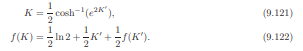 $K = \frac{1}{2}\cosh^{-1}(e^{2K'}),$ (9.121)

$f(K) = \frac{1}{2}\ln 2 + \frac{1}{2}K' + \frac{1}{2}f(K').$ (9.122)